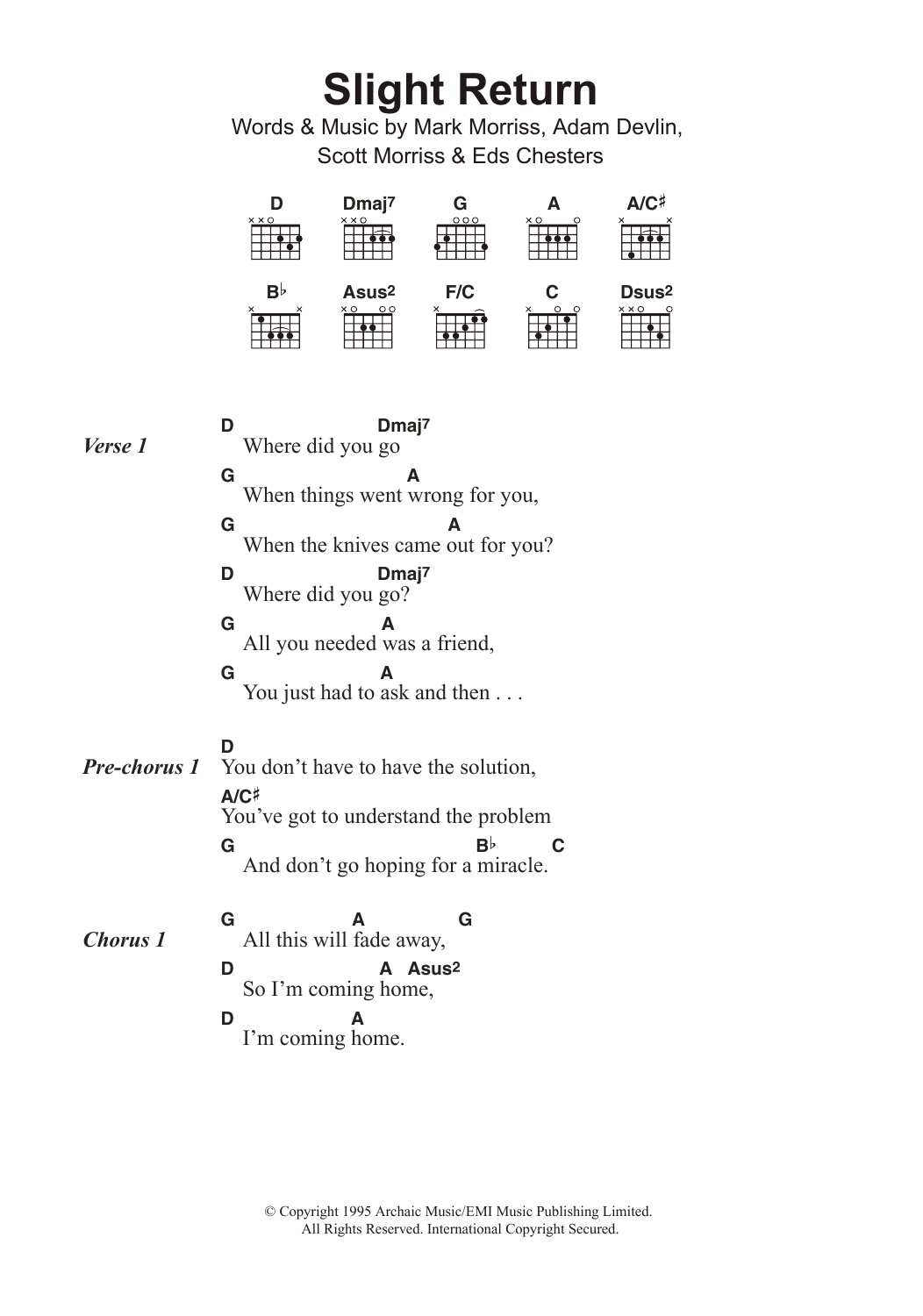 Slight Return

Words & Music by Mark Morriss, Adam Devlin, Scott Morriss & Eds Chesters

D Dmaj7 G A A/C♯
B♭ Asus2 F/C C Dsus2

Verse 1
D Dmaj7
Where did you go
G A
When things went wrong for you,
G A
When the knives came out for you?
D Dmaj7
Where did you go?
G A
All you needed was a friend,
G A
You just had to ask and then . . .

Pre-chorus 1
D
You don't have to have the solution,
A/C♯
You've got to understand the problem
G B♭ C
And don't go hoping for a miracle.

Chorus 1
G A G
All this will fade away,
D A Asus2
So I'm coming home,
D A
I'm coming home.

© Copyright 1995 Archaic Music/EMI Music Publishing Limited.
All Rights Reserved. International Copyright Secured.